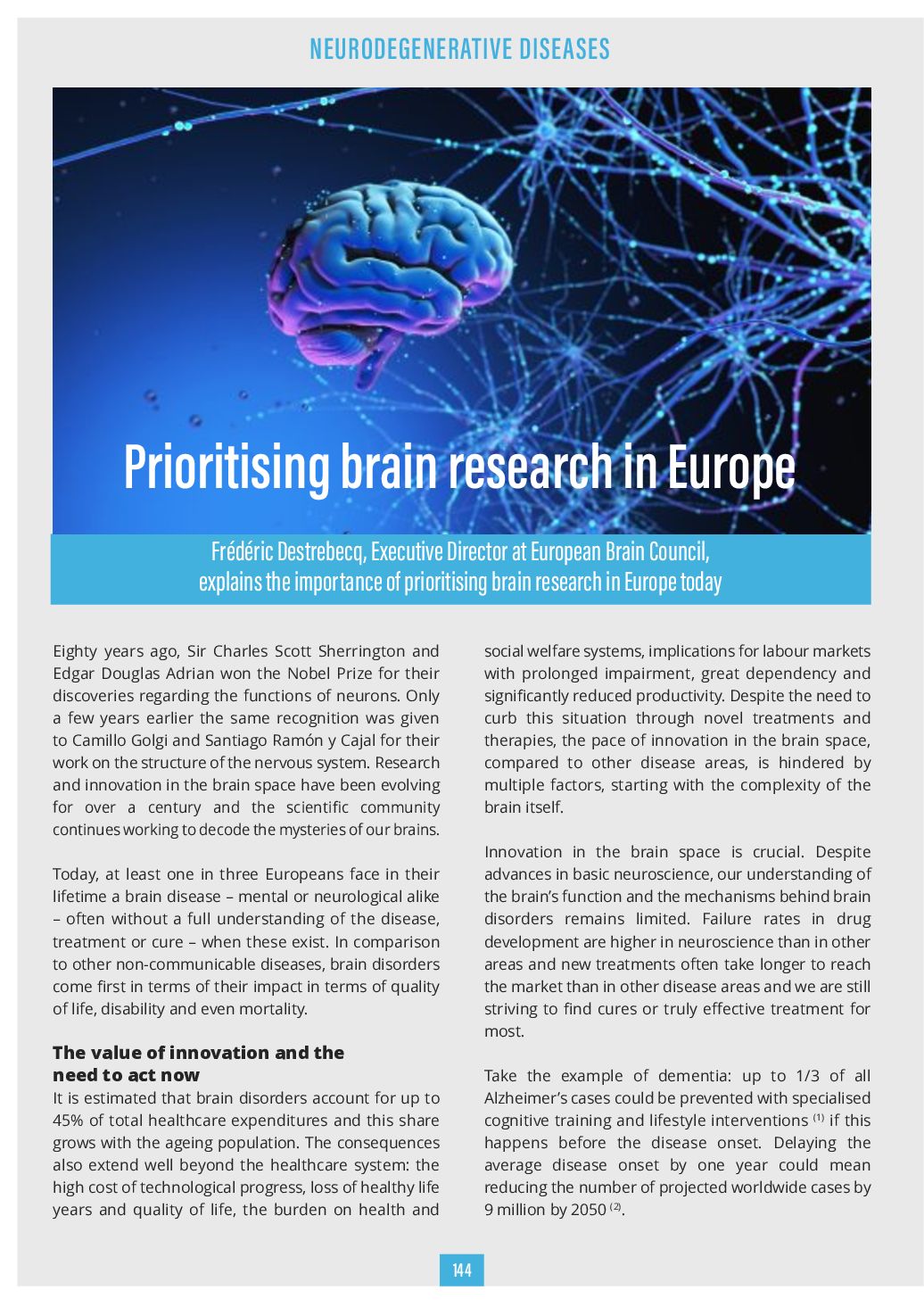 NEURODEGENERATIVE DISEASES

Prioritising brain research in Europe

Frédéric Destrebecq, Executive Director at European Brain Council, explains the importance of prioritising brain research in Europe today

Eighty years ago, Sir Charles Scott Sherrington and Edgar Douglas Adrian won the Nobel Prize for their discoveries regarding the functions of neurons. Only a few years earlier the same recognition was given to Camillo Golgi and Santiago Ramón y Cajal for their work on the structure of the nervous system. Research and innovation in the brain space have been evolving for over a century and the scientific community continues working to decode the mysteries of our brains.

Today, at least one in three Europeans face in their lifetime a brain disease – mental or neurological alike – often without a full understanding of the disease, treatment or cure – when these exist. In comparison to other non-communicable diseases, brain disorders come first in terms of their impact in terms of quality of life, disability and even mortality.

The value of innovation and the need to act now

It is estimated that brain disorders account for up to 45% of total healthcare expenditures and this share grows with the ageing population. The consequences also extend well beyond the healthcare system: the high cost of technological progress, loss of healthy life years and quality of life, the burden on health and social welfare systems, implications for labour markets with prolonged impairment, great dependency and significantly reduced productivity. Despite the need to curb this situation through novel treatments and therapies, the pace of innovation in the brain space, compared to other disease areas, is hindered by multiple factors, starting with the complexity of the brain itself.

Innovation in the brain space is crucial. Despite advances in basic neuroscience, our understanding of the brain's function and the mechanisms behind brain disorders remains limited. Failure rates in drug development are higher in neuroscience than in other areas and new treatments often take longer to reach the market than in other disease areas and we are still striving to find cures or truly effective treatment for most.

Take the example of dementia: up to 1/3 of all Alzheimer's cases could be prevented with specialised cognitive training and lifestyle interventions $^{(1)}$ if this happens before the disease onset. Delaying the average disease onset by one year could mean reducing the number of projected worldwide cases by 9 million by 2050 $^{(2)}$.

144